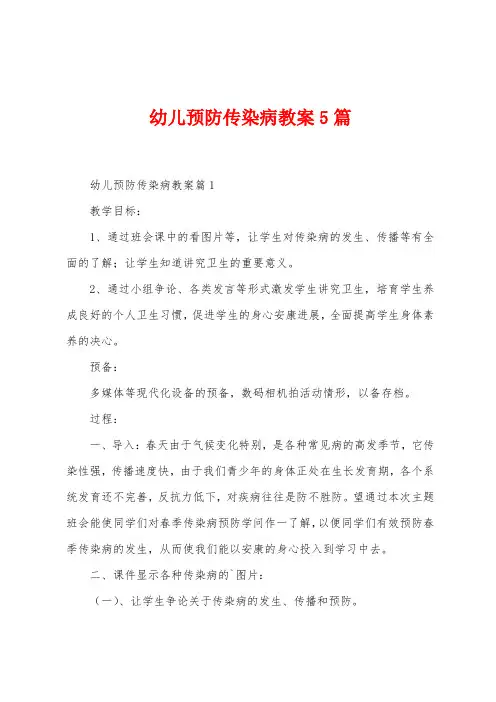 幼儿预防传染病教案5篇

幼儿预防传染病教案篇1

教学目标：

1、通过班会课中的看图片等，让学生对传染病的发生、传播等有全面的了解；让学生知道讲究卫生的重要意义。

2、通过小组争论、各类发言等形式激发学生讲究卫生，培育学生养成良好的个人卫生习惯，促进学生的身心安康进展，全面提高学生身体素养的决心。

预备：

多媒体等现代化设备的预备，数码相机拍活动情形，以备存档。

过程：

一、导入：春天由于气候变化特别，是各种常见病的高发季节，它传染性强，传播速度快，由于我们青少年的身体正处在生长发育期，各个系统发育还不完善，反抗力低下，对疾病往往是防不胜防。望通过本次主题班会能使同学们对春季传染病预防学问作一了解，以便同学们有效预防春季传染病的发生，从而使我们能以安康的身心投入到学习中去。

二、课件显示各种传染病的`图片：

（一）、让学生争论关于传染病的发生、传播和预防。